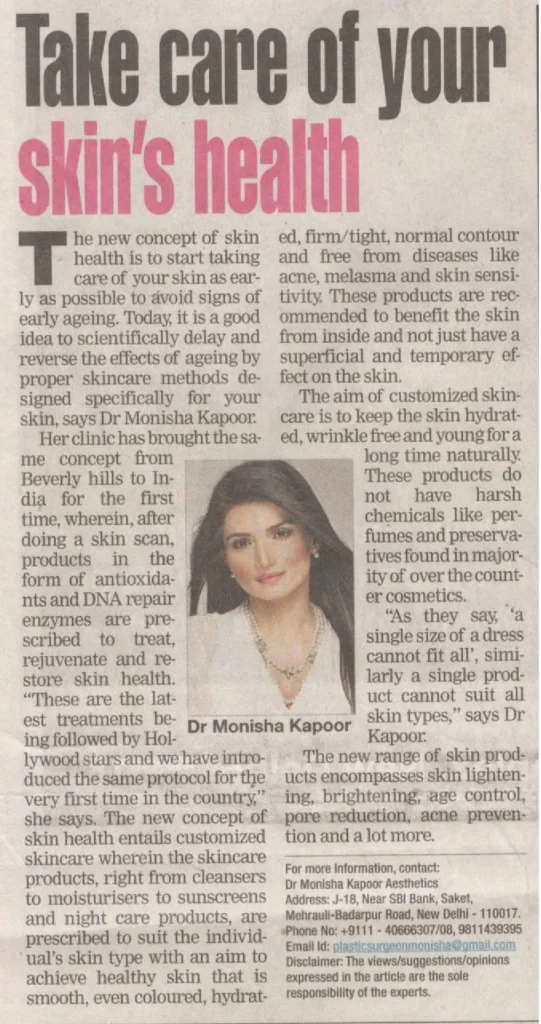 Take care of your skin's health

The new concept of skin health is to start taking care of your skin as early as possible to avoid signs of early ageing. Today, it is a good idea to scientifically delay and reverse the effects of ageing by proper skincare methods designed specifically for your skin, says Dr Monisha Kapoor.

Her clinic has brought the same concept from Beverly hills to India for the first time, wherein, after doing a skin scan, products in the form of antioxidants and DNA repair enzymes are prescribed to treat, rejuvenate and restore skin health. "These are the latest treatments being followed by Hollywood stars and we have introduced the same protocol for the very first time in the country," she says. The new concept of skin health entails customized skincare wherein the skincare products, right from cleansers to moisturisers to sunscreens and night care products, are prescribed to suit the individual's skin type with an aim to achieve healthy skin that is smooth, even coloured, hydrated, firm/tight, normal contour and free from diseases like acne, melasma and skin sensitivity. These products are recommended to benefit the skin from inside and not just have a superficial and temporary effect on the skin.

The aim of customized skincare is to keep the skin hydrated, wrinkle free and young for a long time naturally. These products do not have harsh chemicals like perfumes and preservatives found in majority of over the counter cosmetics.

"As they say, 'a single size of a dress cannot fit all', similarly a single product cannot suit all skin types," says Dr Kapoor.

The new range of skin products encompasses skin lightening, brightening, age control, pore reduction, acne prevention and a lot more.

Dr Monisha Kapoor

For more information, contact:
Dr Monisha Kapoor Aesthetics
Address: J-18, Near SBI Bank, Saket, Mehrauli-Badarpur Road, New Delhi - 110017.
Phone No: +9111 - 40666307/08, 9811439395
Email Id: plasticsurgeonmonisha@gmail.com
Disclaimer: The views/suggestions/opinions expressed in the article are the sole responsibility of the experts.